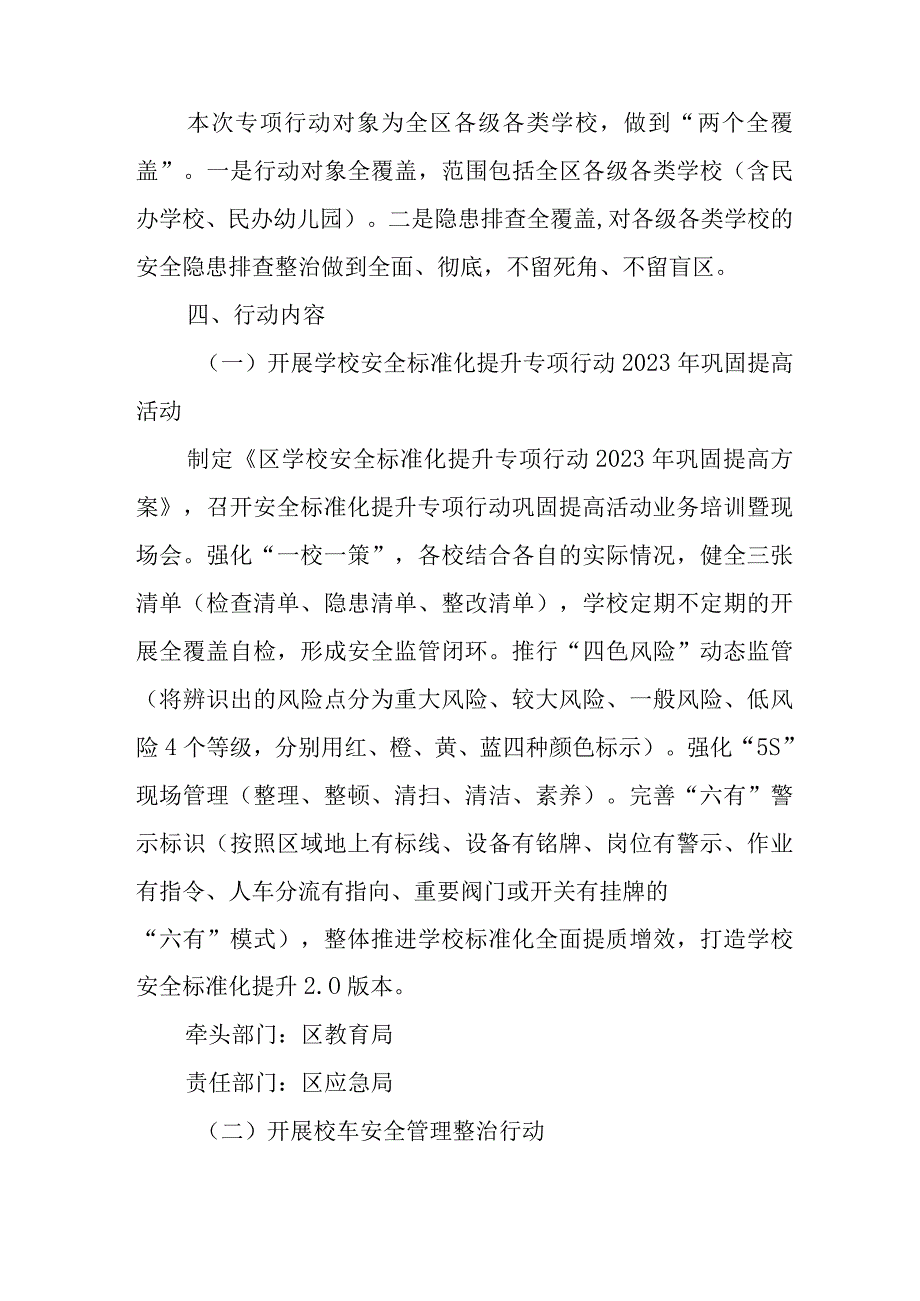 本次专项行动对象为全区各级各类学校，做到“两个全覆盖”。一是行动对象全覆盖，范围包括全区各级各类学校（含民办学校、民办幼儿园）。二是隐患排查全覆盖,对各级各类学校的安全隐患排查整治做到全面、彻底，不留死角、不留盲区。

四、行动内容

（一）开展学校安全标准化提升专项行动2023年巩固提高活动

制定《区学校安全标准化提升专项行动2023年巩固提高方案》，召开安全标准化提升专项行动巩固提高活动业务培训暨现场会。强化“一校一策”，各校结合各自的实际情况，健全三张清单（检查清单、隐患清单、整改清单），学校定期不定期的开展全覆盖自检，形成安全监管闭环。推行“四色风险”动态监管（将辨识出的风险点分为重大风险、较大风险、一般风险、低风险4个等级，分别用红、橙、黄、蓝四种颜色标示）。强化“5S”现场管理（整理、整顿、清扫、清洁、素养）。完善“六有”警示标识（按照区域地上有标线、设备有铭牌、岗位有警示、作业有指令、人车分流有指向、重要阀门或开关有挂牌的“六有”模式），整体推进学校标准化全面提质增效，打造学校安全标准化提升2.0版本。

牵头部门：区教育局

责任部门：区应急局

（二）开展校车安全管理整治行动